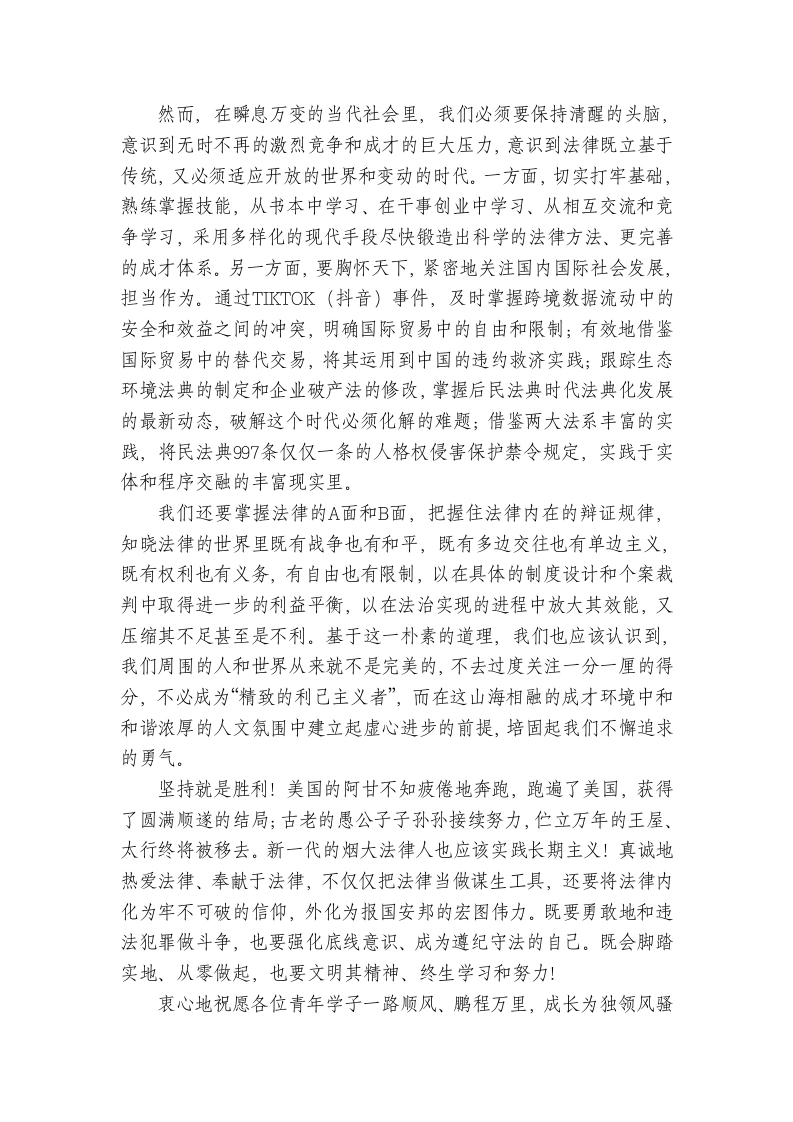 然而，在瞬息万变的当代社会里，我们必须要保持清醒的头脑，意识到无时不再的激烈竞争和成才的巨大压力，意识到法律既立基于传统，又必须适应开放的世界和变动的时代。一方面，切实打牢基础，熟练掌握技能，从书本中学习、在干事创业中学习、从相互交流和竞争学习，采用多样化的现代手段尽快锻造出科学的法律方法、更完善的成才体系。另一方面，要胸怀天下，紧密地关注国内国际社会发展，担当作为。通过TIKTOK（抖音）事件，及时掌握跨境数据流动中的安全和效益之间的冲突，明确国际贸易中的自由和限制；有效地借鉴国际贸易中的替代交易，将其运用到中国的违约救济实践；跟踪生态环境法典的制定和企业破产法的修改，掌握后民法典时代法典化发展的最新动态，破解这个时代必须化解的难题；借鉴两大法系丰富的实践，将民法典997条仅仅一条的人格权侵害保护禁令规定，实践于实体和程序交融的丰富现实里。

我们还要掌握法律的A面和B面，把握住法律内在的辩证规律，知晓法律的世界里既有战争也有和平，既有多边交往也有单边主义，既有权利也有义务，有自由也有限制，以在具体的制度设计和个案裁判中取得进一步的利益平衡，以在法治实现的进程中放大其效能，又压缩其不足甚至是不利。基于这一朴素的道理，我们也应该认识到，我们周围的人和世界从来就不是完美的，不去过度关注一分一厘的得分，不必成为“精致的利己主义者”，而在这山海相融的成才环境中和和谐浓厚的人文氛围中建立起虚心进步的前提，培固起我们不懈追求的勇气。

坚持就是胜利！美国的阿甘不知疲倦地奔跑，跑遍了美国，获得了圆满顺遂的结局；古老的愚公子子孙孙接续努力，伫立万年的王屋、太行终将被移去。新一代的烟大法律人也应该实践长期主义！真诚地热爱法律、奉献于法律，不仅仅把法律当做谋生工具，还要将法律内化为牢不可破的信仰，外化为报国安邦的宏图伟力。既要勇敢地和违法犯罪做斗争，也要强化底线意识、成为遵纪守法的自己。既会脚踏实地、从零做起，也要文明其精神、终生学习和努力！

衷心地祝愿各位青年学子一路顺风、鹏程万里，成长为独领风骚